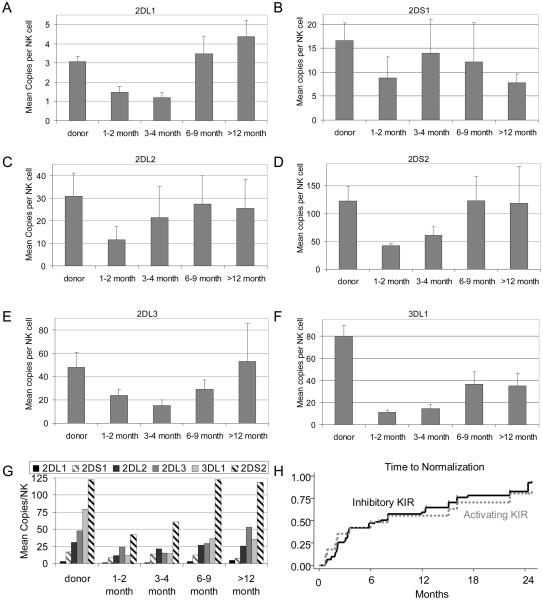 A
2DL1
Mean Copies per NK cell
5
4
3
2
1
0
donor 1-2 month 3-4 month 6-9 month >12 month

B
2DS1
Mean copies per NK cell
20
15
10
5
0
donor 1-2 month 3-4 month 6-9 month >12 month

C
2DL2
Mean Copies per NK cell
40
30
20
10
0
donor 1-2 month 3-4 month 6-9 month >12 month

D
2DS2
Mean copies per NK cell
150
100
50
0
donor 1-2 month 3-4 month 6-9 month >12 month

E
2DL3
Mean copies per NK cell
80
60
40
20
0
donor 1-2 month 3-4 month 6-9 month >12 month

F
3DL1
Mean copies per NK cell
80
60
40
20
0
donor 1-2 month 3-4 month 6-9 month >12 month

G
2DL1 2DS1 2DL2 2DL3 3DL1 2DS2
Mean Copies/NK
125
100
75
50
25
0
donor 1-2 month 3-4 month 6-9 month >12 month

H
Time to Normalization
1.00
0.75
0.50
0.25
0.00
Inhibitory KIR
Activating KIR
0 6 12 18 24
Months